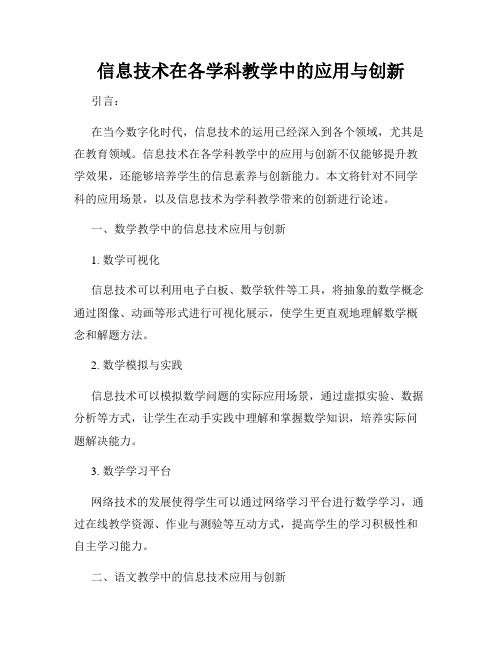 信息技术在各学科教学中的应用与创新

引言：

在当今数字化时代，信息技术的运用已经深入到各个领域，尤其是在教育领域。信息技术在各学科教学中的应用与创新不仅能够提升教学效果，还能够培养学生的信息素养与创新能力。本文将针对不同学科的应用场景，以及信息技术为学科教学带来的创新进行论述。

一、数学教学中的信息技术应用与创新

1. 数学可视化

信息技术可以利用电子白板、数学软件等工具，将抽象的数学概念通过图像、动画等形式进行可视化展示，使学生更直观地理解数学概念和解题方法。

2. 数学模拟与实践

信息技术可以模拟数学问题的实际应用场景，通过虚拟实验、数据分析等方式，让学生在动手实践中理解和掌握数学知识，培养实际问题解决能力。

3. 数学学习平台

网络技术的发展使得学生可以通过网络学习平台进行数学学习，通过在线教学资源、作业与测验等互动方式，提高学生的学习积极性和自主学习能力。

二、语文教学中的信息技术应用与创新